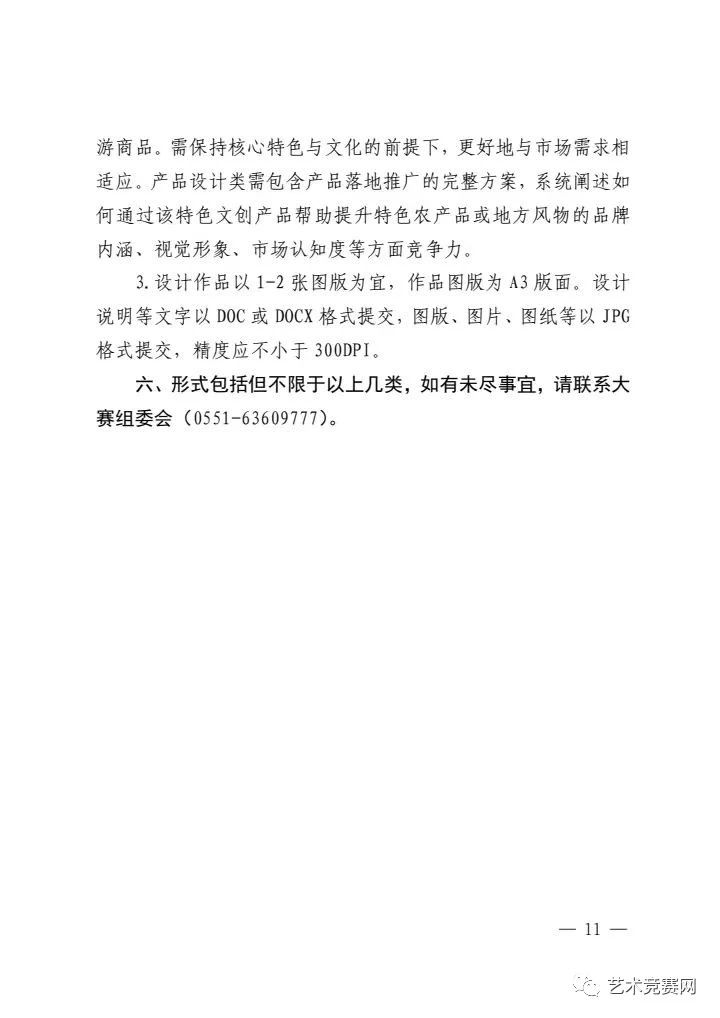 游商品。需保持核心特色与文化的前提下，更好地与市场需求相适应。产品设计类需包含产品落地推广的完整方案，系统阐述如何通过该特色文创产品帮助提升特色农产品或地方风物的品牌内涵、视觉形象、市场认知度等方面竞争力。

3.设计作品以 1-2 张图版为宜，作品图版为 A3 版面。设计说明等文字以 DOC 或 DOCX 格式提交，图版、图片、图纸等以 JPG 格式提交，精度应不小于 300DPI。

六、形式包括但不限于以上几类，如有未尽事宜，请联系大赛组委会（0551-63609777）。

— 11 —

艺术竞赛网